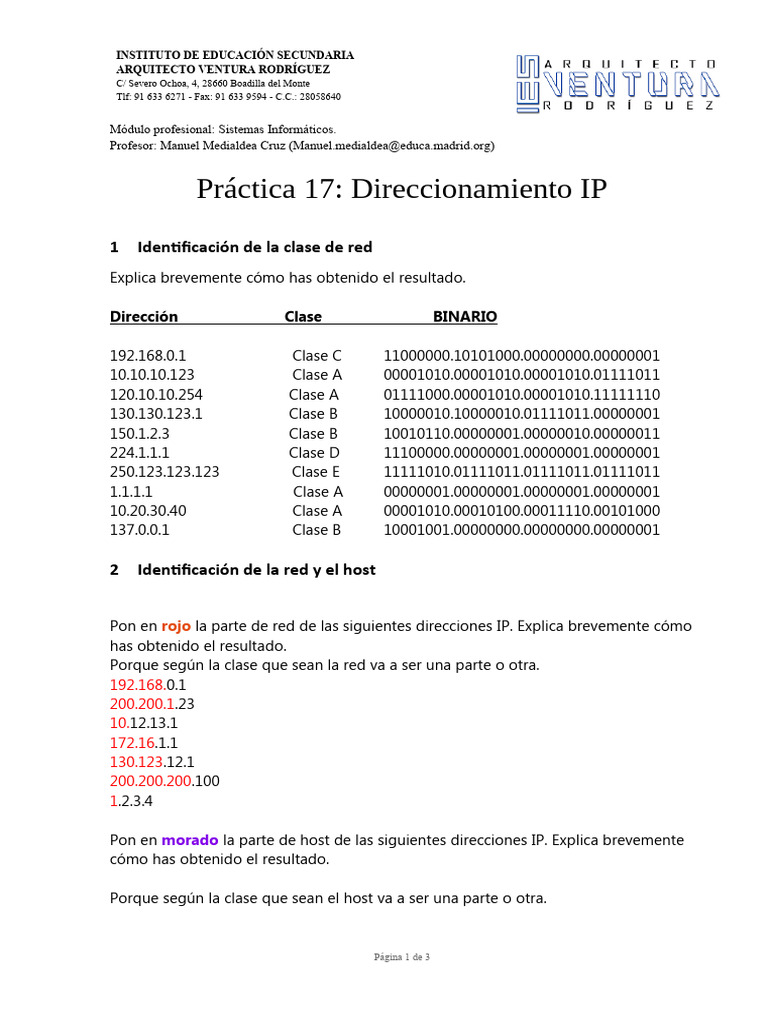 INSTITUTO DE EDUCACIÓN SECUNDARIA
ARQUITECTO VENTURA RODRÍGUEZ
C/ Severo Ochoa, 4, 28660 Boadilla del Monte
Tlf: 91 633 6271 - Fax: 91 633 9594 - C.C.: 28058640

ARQUITECTO VENTURA RODRÍGUEZ

Módulo profesional: Sistemas Informáticos.
Profesor: Manuel Medialdea Cruz (Manuel.medialdea@educa.madrid.org)

Práctica 17: Direccionamiento IP

1 Identificación de la clase de red

Explica brevemente cómo has obtenido el resultado.

| Dirección | Clase | BINARIO |
|---|---|---|
| 192.168.0.1 | Clase C | 11000000.10101000.00000000.00000001 |
| 10.10.10.123 | Clase A | 00001010.00001010.00001010.01111011 |
| 120.10.10.254 | Clase A | 01111000.00001010.00001010.11111110 |
| 130.130.123.1 | Clase B | 10000010.10000010.01111011.00000001 |
| 150.1.2.3 | Clase B | 10010110.00000001.00000010.00000011 |
| 224.1.1.1 | Clase D | 11100000.00000001.00000001.00000001 |
| 250.123.123.123 | Clase E | 11111010.01111011.01111011.01111011 |
| 1.1.1.1 | Clase A | 00000001.00000001.00000001.00000001 |
| 10.20.30.40 | Clase A | 00001010.00010100.00011110.00101000 |
| 137.0.0.1 | Clase B | 10001001.00000000.00000000.00000001 |

2 Identificación de la red y el host

Pon en rojo la parte de red de las siguientes direcciones IP. Explica brevemente cómo has obtenido el resultado.
Porque según la clase que sean la red va a ser una parte o otra.
192.168.0.1
200.200.1.23
10.12.13.1
172.16.1.1
130.123.12.1
200.200.200.100
1.2.3.4

Pon en morado la parte de host de las siguientes direcciones IP. Explica brevemente cómo has obtenido el resultado.

Porque según la clase que sean el host va a ser una parte o otra.

Página 1 de 3